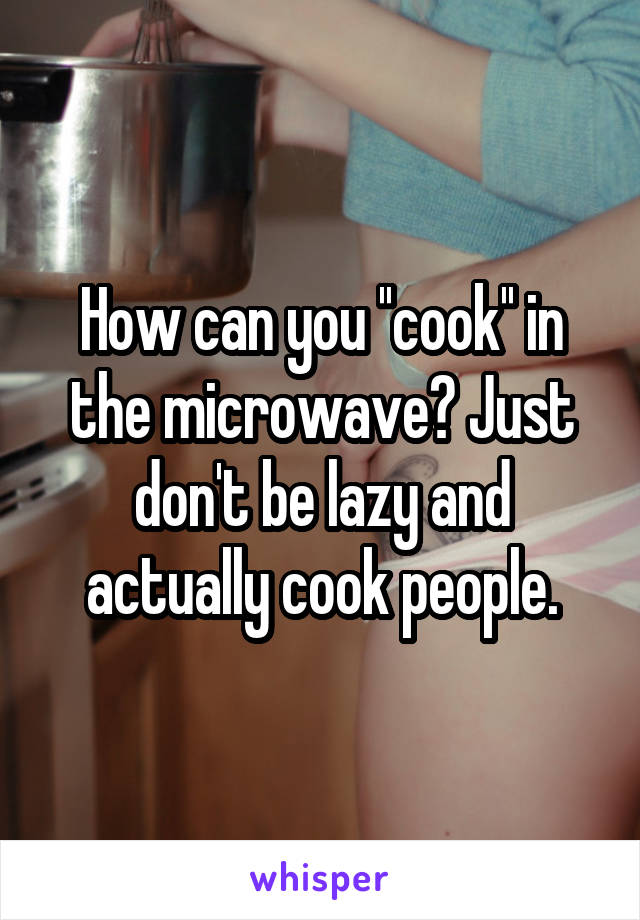 How can you "cook" in the microwave? Just don't be lazy and actually cook people.

whisper